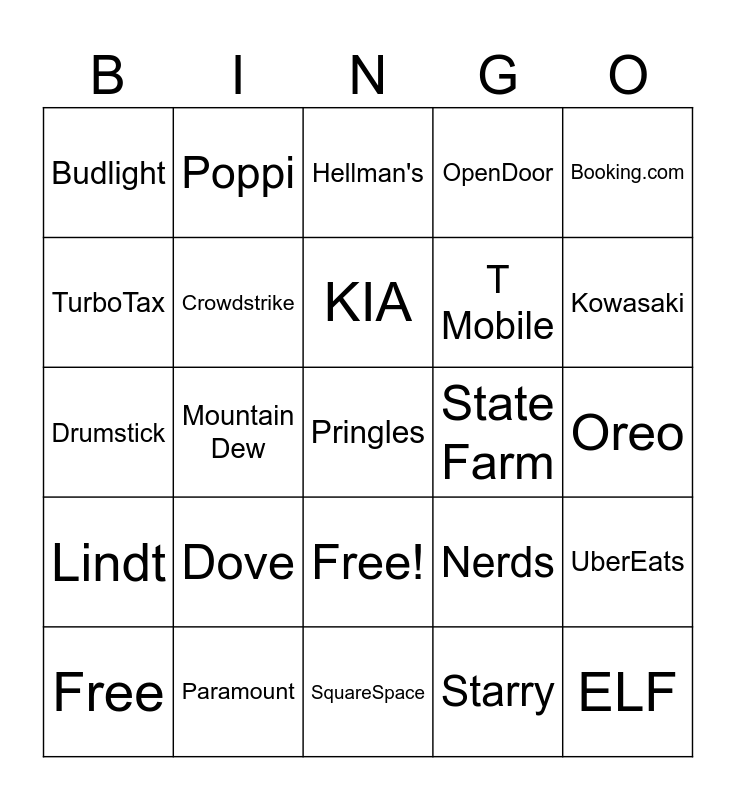 | B | I | N | G | O |
|---|---|---|---|---|
| Budlight | Poppi | Hellman's | OpenDoor | Booking.com |
| TurboTax | Crowdstrike | KIA | T Mobile | Kowasaki |
| Drumstick | Mountain Dew | Pringles | State Farm | Oreo |
| Lindt | Dove | Free! | Nerds | UberEats |
| Free | Paramount | SquareSpace | Starry | ELF |